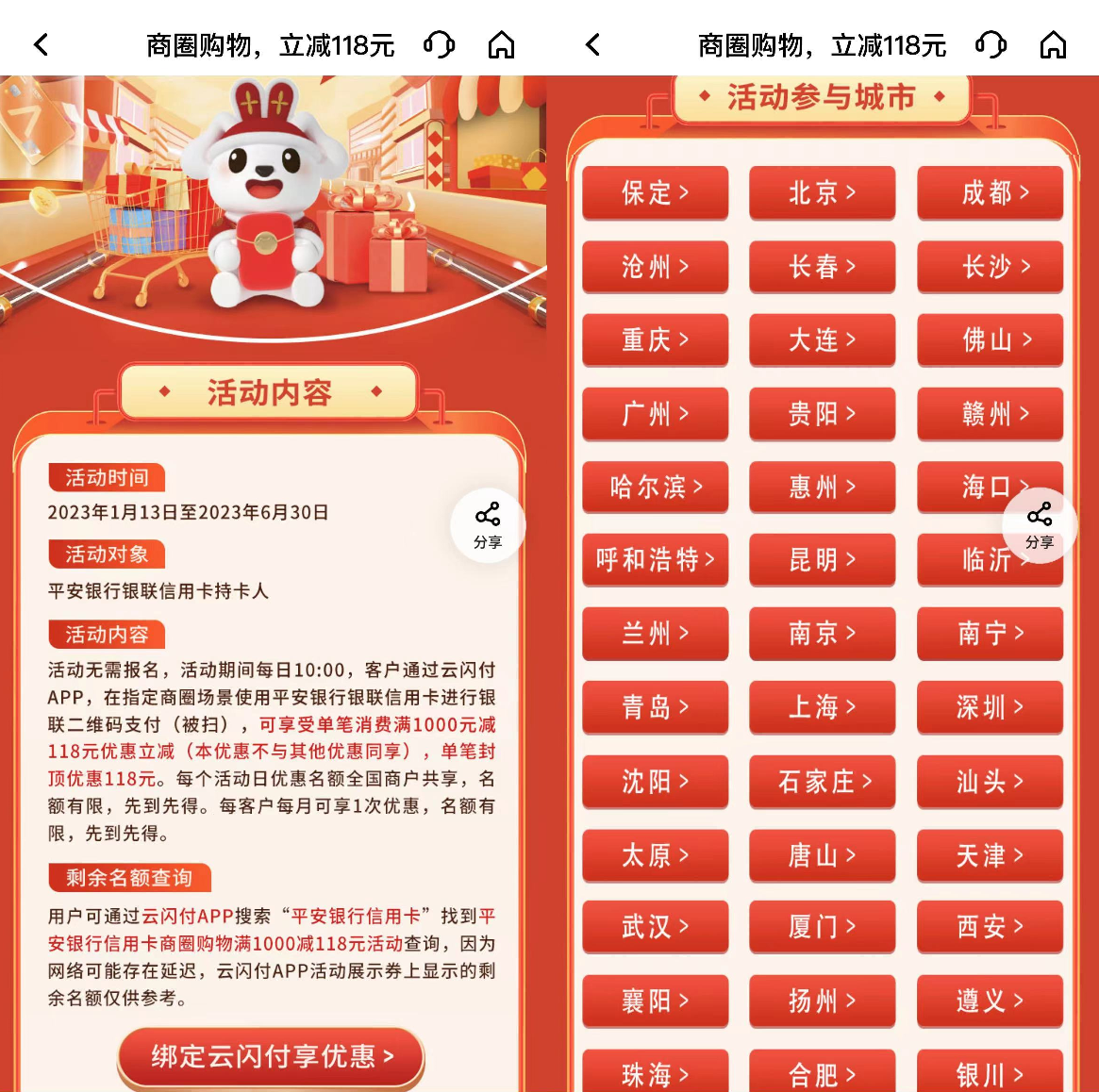 商圈购物，立减118元

活动内容

活动时间
2023年1月13日至2023年6月30日

活动对象
平安银行银联信用卡持卡人

活动内容
活动无需报名，活动期间每日10:00，客户通过云闪付APP，在指定商圈场景使用平安银行银联信用卡进行银联二维码支付（被扫），可享受单笔消费满1000元减118元优惠立减（本优惠不与其他优惠同享），单笔封顶优惠118元。每个活动日优惠名额全国商户共享，名额有限，先到先得。每客户每月可享1次优惠，名额有限，先到先得。

剩余名额查询
用户可通过云闪付APP搜索“平安银行信用卡”找到平安银行信用卡商圈购物满1000减118元活动查询，因为网络可能存在延迟，云闪付APP活动展示券上显示的剩余名额仅供参考。

绑定云闪付享优惠 >

分享

商圈购物，立减118元

活动参与城市

| 保定 > | 北京 > | 成都 > |
|---|---|---|
| 沧州 > | 长春 > | 长沙 > |
| 重庆 > | 大连 > | 佛山 > |
| 广州 > | 贵阳 > | 赣州 > |
| 哈尔滨 > | 惠州 > | 海口 > |
| 呼和浩特 > | 昆明 > | 临沂 > |
| 兰州 > | 南京 > | 南宁 > |
| 青岛 > | 上海 > | 深圳 > |
| 沈阳 > | 石家庄 > | 汕头 > |
| 太原 > | 唐山 > | 天津 > |
| 武汉 > | 厦门 > | 西安 > |
| 襄阳 > | 扬州 > | 遵义 > |
| 珠海 > | 合肥 > | 银川 > |

分享